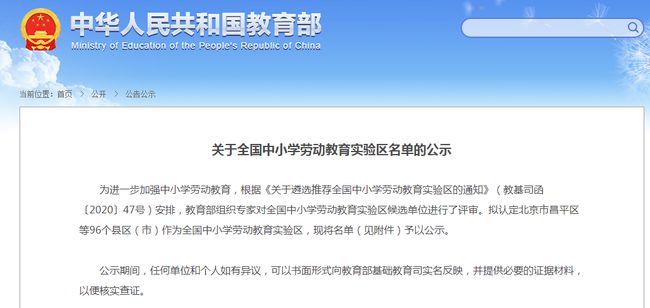 中华人民共和国教育部
Ministry of Education of the People's Republic of China

当前位置：首页 > 公开 > 公告公示

关于全国中小学劳动教育实验区名单的公示

为进一步加强中小学劳动教育，根据《关于遴选推荐全国中小学劳动教育实验区的通知》（教基司函〔2020〕47号）安排，教育部组织专家对全国中小学劳动教育实验区候选单位进行了评审。拟认定北京市昌平区等96个县区（市）作为全国中小学劳动教育实验区，现将名单（见附件）予以公示。

公示期间，任何单位和个人如有异议，可以书面形式向教育部基础教育司实名反映，并提供必要的证据材料，以便核实查证。